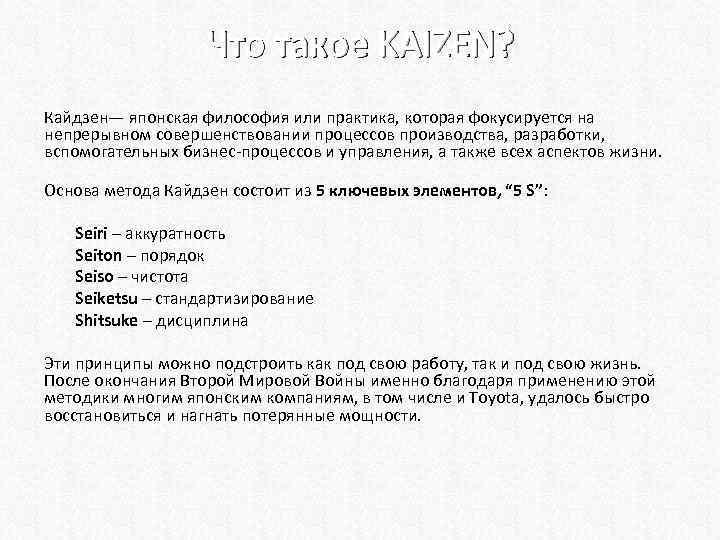 Что такое KAIZEN?

Кайдзен— японская философия или практика, которая фокусируется на непрерывном совершенствовании процессов производства, разработки, вспомогательных бизнес-процессов и управления, а также всех аспектов жизни.

Основа метода Кайдзен состоит из 5 ключевых элементов, “5 S”:

Seiri – аккуратность
Seiton – порядок
Seiso – чистота
Seiketsu – стандартизирование
Shitsuke – дисциплина

Эти принципы можно подстроить как под свою работу, так и под свою жизнь. После окончания Второй Мировой Войны именно благодаря применению этой методики многим японским компаниям, в том числе и Toyota, удалось быстро восстановиться и нагнать потерянные мощности.